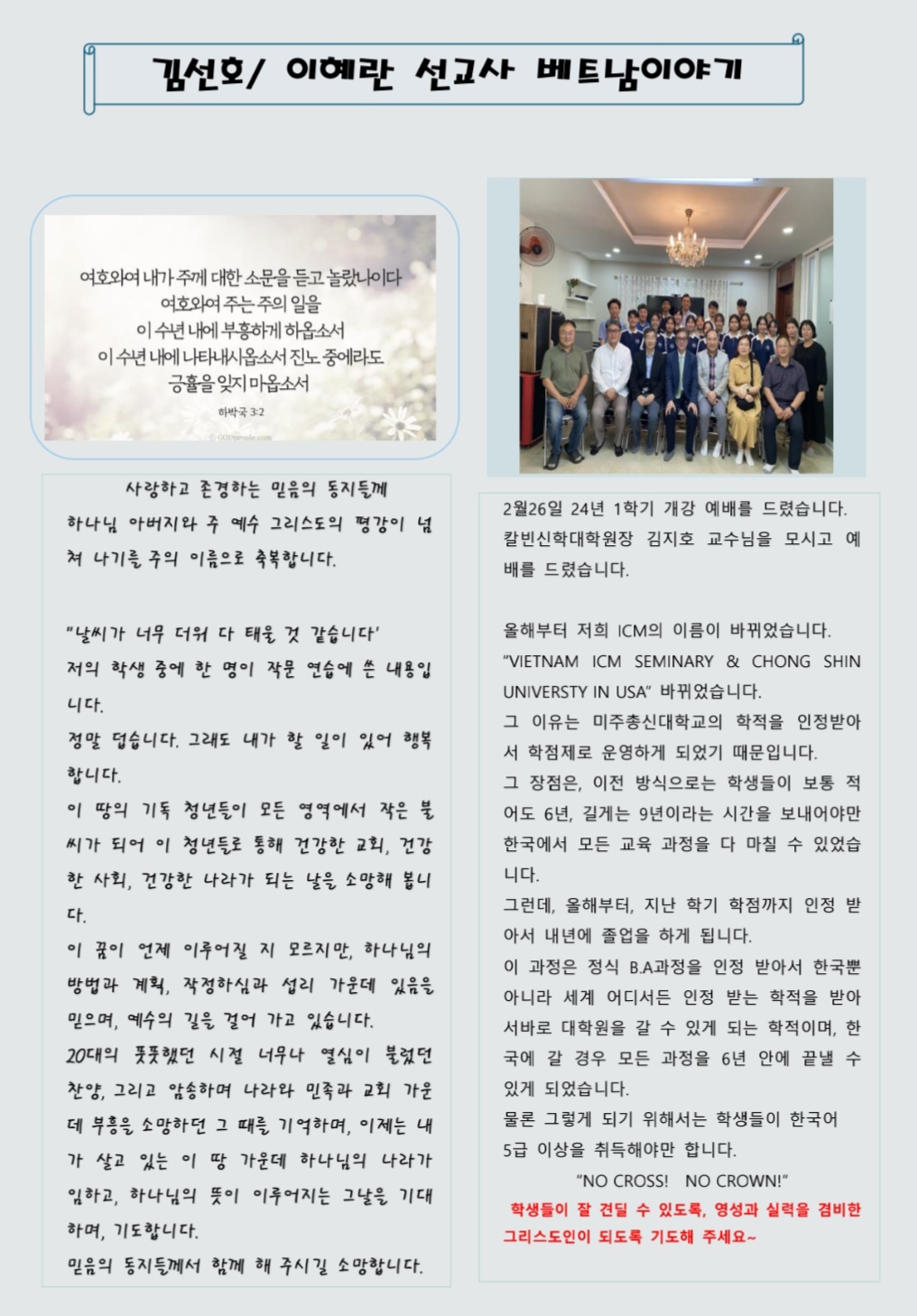 김선호/ 이혜란 선교사 베트남이야기

여호와여 내가 주께 대한 소문을 듣고 놀랐나이다
여호와여 주는 주의 일을
이 수년 내에 부흥하게 하옵소서
이 수년 내에 나타내시옵소서 진노 중에라도
긍휼을 잊지 마옵소서

하박국 3:2

© GODpeople.com

사랑하고 존경하는 믿음의 동지들께

하나님 아버지와 주 예수 그리스도의 평강이 넘쳐 나기를 주의 이름으로 축복합니다.

"날씨가 너무 더워 다 태울 것 같습니다'
저의 학생 중에 한 명이 작문 연습에 쓴 내용입니다.
정말 덥습니다. 그래도 내가 할 일이 있어 행복합니다.
이 땅의 기독 청년들이 모든 영역에서 작은 불씨가 되어 이 청년들로 통해 건강한 교회, 건강한 사회, 건강한 나라가 되는 날을 소망해 봅니다.
이 꿈이 언제 이루어질 지 모르지만, 하나님의 방법과 계획, 작정하심과 섭리 가운데 있음을 믿으며, 예수의 길을 걸어 가고 있습니다.
20대의 풋풋했던 시절 너무나 열심이 불렀던 찬양, 그리고 암송하며 나라와 민족과 교회 가운데 부흥을 소망하던 그 때를 기억하며, 이제는 내가 살고 있는 이 땅 가운데 하나님의 나라가 임하고, 하나님의 뜻이 이루어지는 그날을 기대하며, 기도합니다.
믿음의 동지들께서 함께 해 주시길 소망합니다.

2월26일 24년 1학기 개강 예배를 드렸습니다.
칼빈신학대학원장 김지호 교수님을 모시고 예배를 드렸습니다.

올해부터 저희 ICM의 이름이 바뀌었습니다.
"VIETNAM ICM SEMINARY & CHONG SHIN UNIVERSTY IN USA" 바뀌었습니다.
그 이유는 미주총신대학교의 학적을 인정받아서 학점제로 운영하게 되었기 때문입니다.
그 장점은, 이전 방식으로는 학생들이 보통 적어도 6년, 길게는 9년이라는 시간을 보내어야만 한국에서 모든 교육 과정을 다 마칠 수 있었습니다.
그런데, 올해부터, 지난 학기 학점까지 인정 받아서 내년에 졸업을 하게 됩니다.
이 과정은 정식 B.A과정을 인정 받아서 한국뿐 아니라 세계 어디서든 인정 받는 학적을 받아서바로 대학원을 갈 수 있게 되는 학적이며, 한국에 갈 경우 모든 과정을 6년 안에 끝낼 수 있게 되었습니다.
물론 그렇게 되기 위해서는 학생들이 한국어 5급 이상을 취득해야만 합니다.
"NO CROSS! NO CROWN!"
학생들이 잘 견딜 수 있도록, 영성과 실력을 겸비한 그리스도인이 되도록 기도해 주세요~